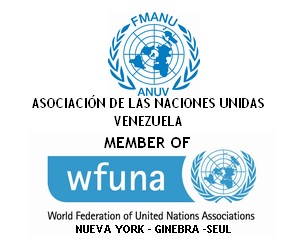 FMANU

ANUV

ASOCIACIÓN DE LAS NACIONES UNIDAS
VENEZUELA

MEMBER OF

wfuna

World Federation of United Nations Associations

NUEVA YORK - GINEBRA -SEUL